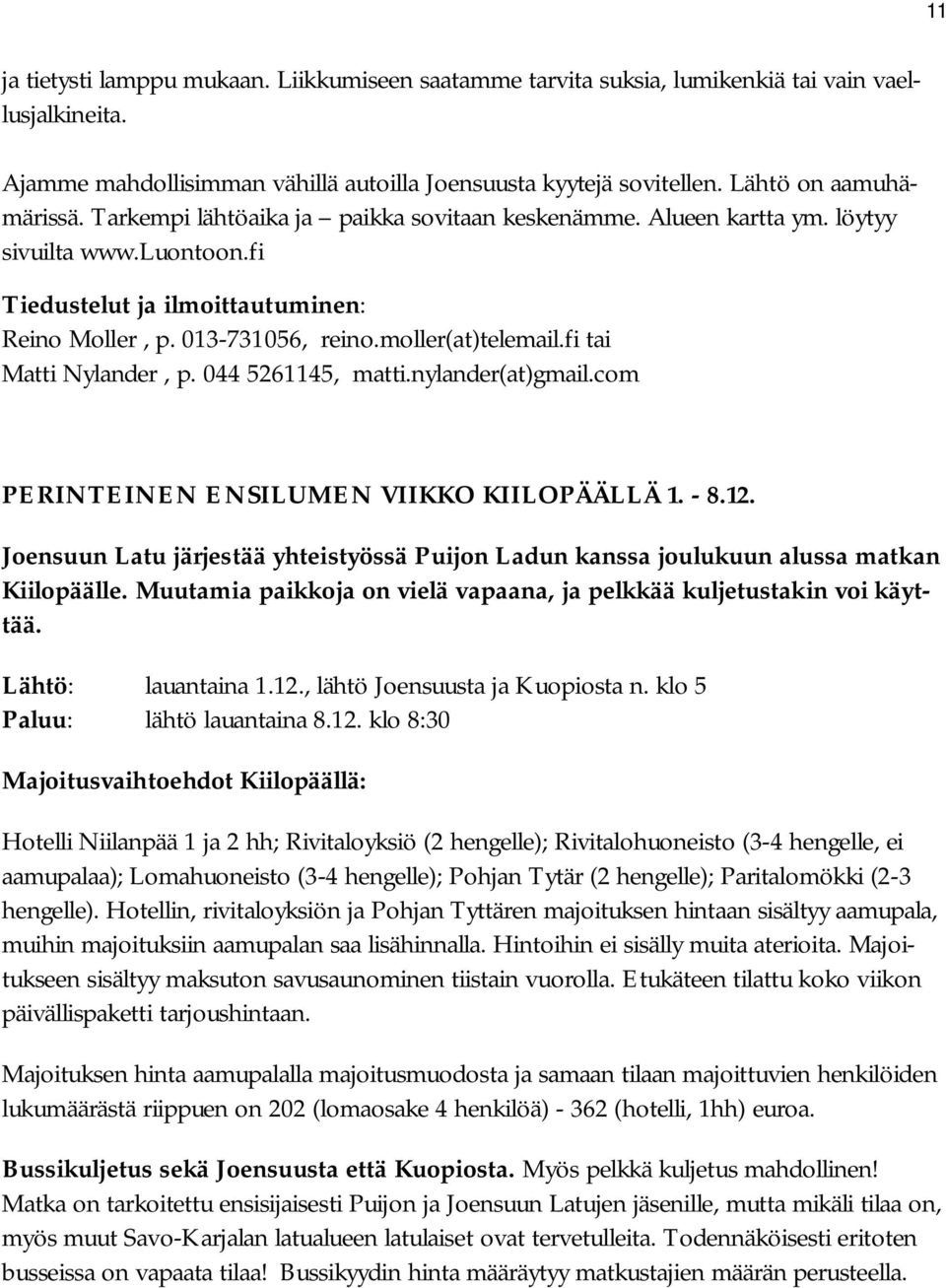 11

ja tietysti lamppu mukaan. Liikkumiseen saatamme tarvita suksia, lumikenkiä tai vain vaellusjalkineita.

Ajamme mahdollisimman vähillä autoilla Joensuusta kyytejä sovitellen. Lähtö on aamuhämärissä. Tarkempi lähtöaika ja – paikka sovitaan keskenämme. Alueen kartta ym. löytyy sivuilta www.luontoon.fi

Tiedustelut ja ilmoittautuminen:
Reino Moller , p. 013-731056, reino.moller(at)telemail.fi tai
Matti Nylander , p. 044 5261145, matti.nylander(at)gmail.com

PERINTEINEN ENSILUMEN VIIKKO KIILOPÄÄLLÄ 1. - 8.12.

Joensuun Latu järjestää yhteistyössä Puijon Ladun kanssa joulukuun alussa matkan Kiilopäälle. Muutamia paikkoja on vielä vapaana, ja pelkkää kuljetustakin voi käyttää.

Lähtö: lauantaina 1.12., lähtö Joensuusta ja Kuopiosta n. klo 5
Paluu: lähtö lauantaina 8.12. klo 8:30

Majoitusvaihtoehdot Kiilopäällä:

Hotelli Niilanpää 1 ja 2 hh; Rivitaloyksiö (2 hengelle); Rivitalohuoneisto (3-4 hengelle, ei aamupalaa); Lomahuoneisto (3-4 hengelle); Pohjan Tytär (2 hengelle); Paritalomökki (2-3 hengelle). Hotellin, rivitaloyksiön ja Pohjan Tyttären majoituksen hintaan sisältyy aamupala, muihin majoituksiin aamupalan saa lisähinnalla. Hintoihin ei sisälly muita aterioita. Majoitukseen sisältyy maksuton savusaunominen tiistain vuorolla. Etukäteen tilattu koko viikon päivällispaketti tarjoushintaan.

Majoituksen hinta aamupalalla majoitusmuodosta ja samaan tilaan majoittuvien henkilöiden lukumäärästä riippuen on 202 (lomaosake 4 henkilöä) - 362 (hotelli, 1hh) euroa.

Bussikuljetus sekä Joensuusta että Kuopiosta. Myös pelkkä kuljetus mahdollinen! Matka on tarkoitettu ensisijaisesti Puijon ja Joensuun Latujen jäsenille, mutta mikäli tilaa on, myös muut Savo-Karjalan latualueen latulaiset ovat tervetulleita. Todennäköisesti eritoten busseissa on vapaata tilaa! Bussikyydin hinta määräytyy matkustajien määrän perusteella.